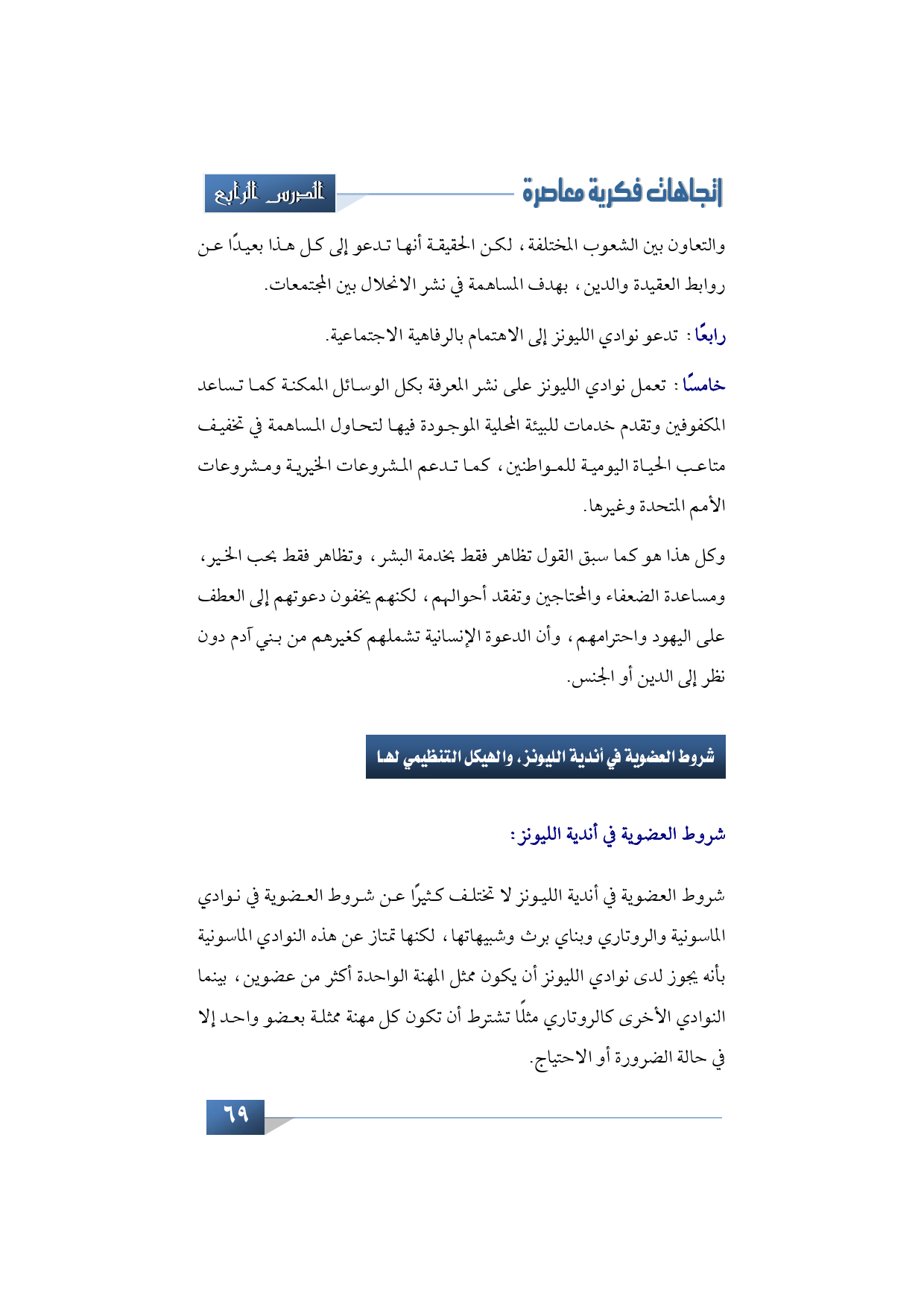 اتجاهات فكرية معاصرة

الدرس الرابع

والتعاون بين الشعوب المختلفة، لكن الحقيقة أنها تدعو إلى كل هذا بعيدًا عن روابط العقيدة والدين، بهدف المساهمة في نشر الانحلال بين المجتمعات.

رابعًا: تدعو نوادي الليونز إلى الاهتمام بالرفاهية الاجتماعية.

خامسًا: تعمل نوادي الليونز على نشر المعرفة بكل الوسائل الممكنة كما تساعد المكفوفين وتقدم خدمات للبيئة المحلية الموجودة فيها لتحاول المساهمة في تخفيف متاعب الحياة اليومية للمواطنين، كما تدعم المشروعات الخيرية ومشروعات الأمم المتحدة وغيرها.

وكل هذا هو كما سبق القول تظاهر فقط بخدمة البشر، وتظاهر فقط بحب الخير، ومساعدة الضعفاء والمحتاجين وتفقد أحوالهم، لكنهم يخفون دعوتهم إلى العطف على اليهود واحترامهم، وأن الدعوة الإنسانية تشملهم كغيرهم من بني آدم دون نظر إلى الدين أو الجنس.

شروط العضوية في أندية الليونز، والهيكل التنظيمي لها

شروط العضوية في أندية الليونز:

شروط العضوية في أندية الليونز لا تختلف كثيرًا عن شروط العضوية في نوادي الماسونية والروتاري وبناي برث وشبيهاتها، لكنها تمتاز عن هذه النوادي الماسونية بأنه يجوز لدى نوادي الليونز أن يكون ممثل المهنة الواحدة أكثر من عضوين، بينما النوادي الأخرى كالروتاري مثلًا تشترط أن تكون كل مهنة ممثلة بعضو واحد إلا في حالة الضرورة أو الاحتياج.

٦٩